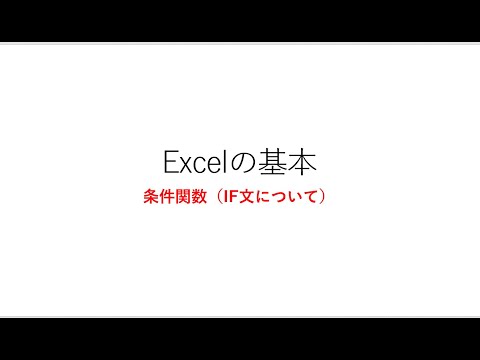 Excelの基本

条件関数（IF文について）